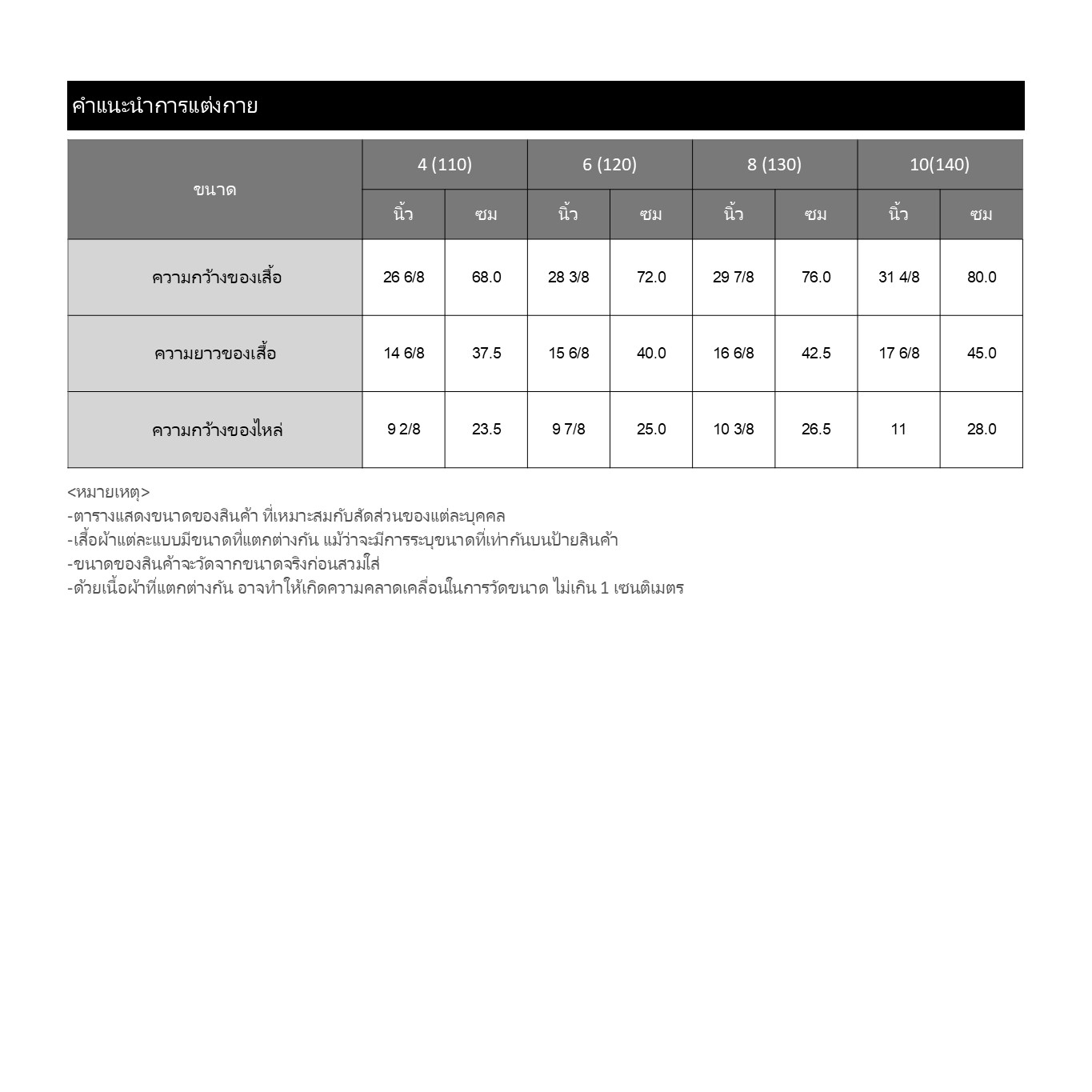 คำแนะนำการแต่งกาย

| ขนาด | 4 (110) | | 6 (120) | | 8 (130) | | 10(140) | |
|---|---|---|---|---|---|---|---|---|
| | นิ้ว | ซม | นิ้ว | ซม | นิ้ว | ซม | นิ้ว | ซม |
| ความกว้างของเสื้อ | 26 6/8 | 68.0 | 28 3/8 | 72.0 | 29 7/8 | 76.0 | 31 4/8 | 80.0 |
| ความยาวของเสื้อ | 14 6/8 | 37.5 | 15 6/8 | 40.0 | 16 6/8 | 42.5 | 17 6/8 | 45.0 |
| ความกว้างของไหล่ | 9 2/8 | 23.5 | 9 7/8 | 25.0 | 10 3/8 | 26.5 | 11 | 28.0 |

<หมายเหตุ>
-ตารางแสดงขนาดของสินค้า ที่เหมาะสมกับสัดส่วนของแต่ละบุคคล
-เสื้อผ้าแต่ละแบบมีขนาดที่แตกต่างกัน แม้ว่าจะมีการระบุขนาดที่เท่ากันบนป้ายสินค้า
-ขนาดของสินค้าจะวัดจากขนาดจริงก่อนสวมใส่
-ด้วยเนื้อผ้าที่แตกต่างกัน อาจทำให้เกิดความคลาดเคลื่อนในการวัดขนาด ไม่เกิน 1 เซนติเมตร